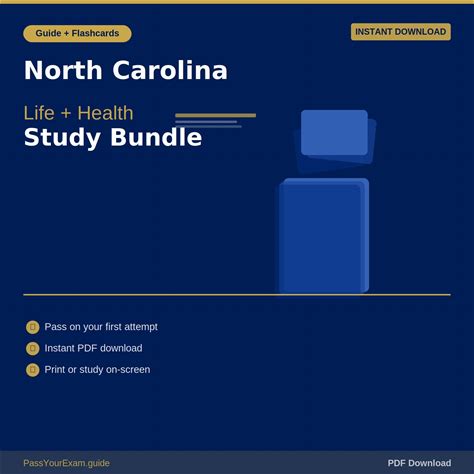 Guide + Flashcards

INSTANT DOWNLOAD

North Carolina

Life + Health
Study Bundle

Pass on your first attempt

Instant PDF download

Print or study on-screen

PassYourExam.guide

PDF Download